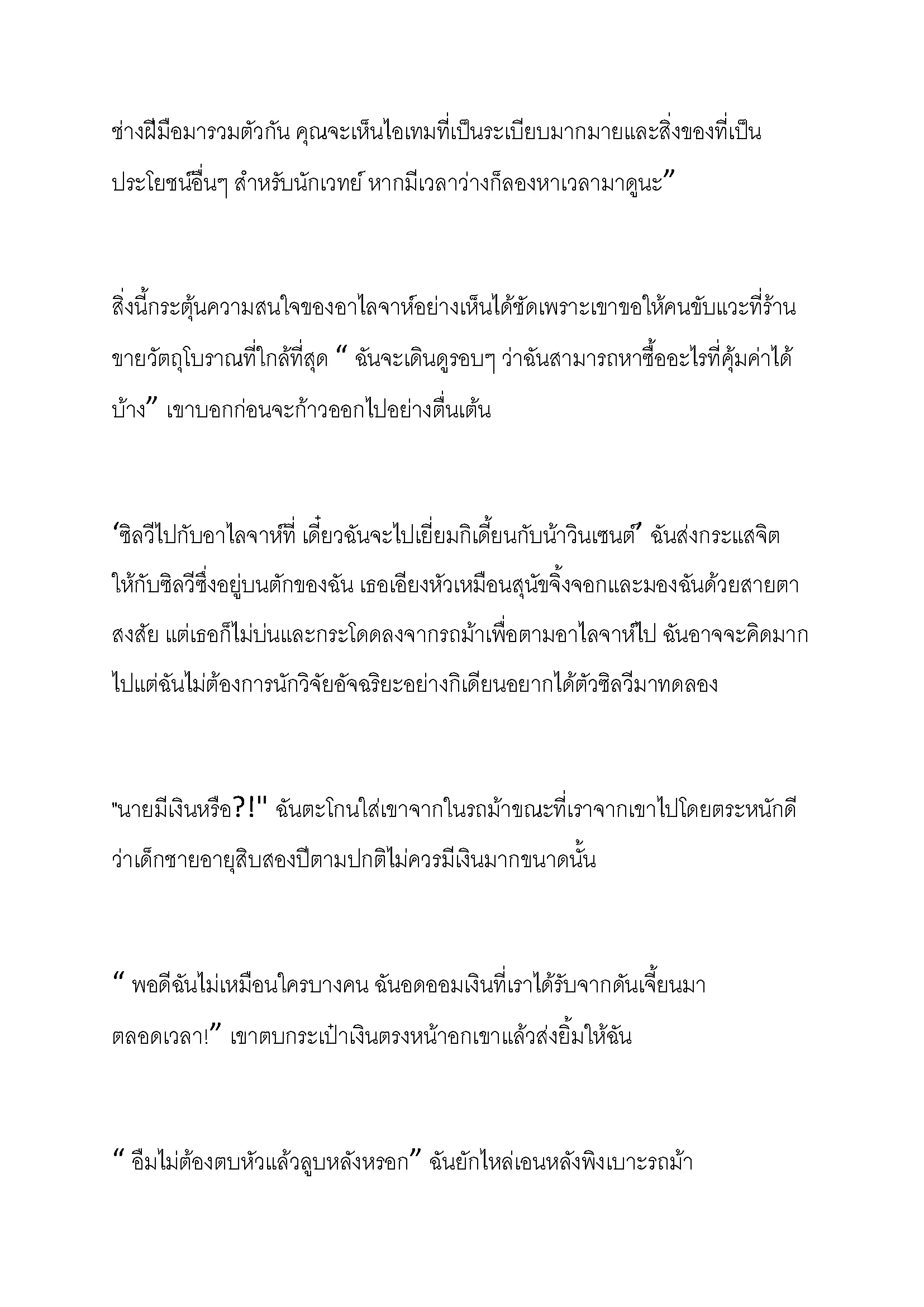 ช่างฝีมือมารวมตัวกัน คุณจะเห็นไอเทมที่เป็นระเบียบมากมายและสิ่งของที่เป็นประโยชน์อื่นๆ สำหรับนักเวทย์ หากมีเวลาว่างก็ลองหาเวลามาดูนะ”

สิ่งนี้กระตุ้นความสนใจของอาไลจาห์อย่างเห็นได้ชัดเพราะเขาขอให้คนขับแวะที่ร้านขายวัตถุโบราณที่ใกล้ที่สุด “ ฉันจะเดินดูรอบๆ ว่าฉันสามารถหาซื้ออะไรที่คุ้มค่าได้บ้าง” เขาบอกก่อนจะก้าวออกไปอย่างตื่นเต้น

‘ซิลวีไปกับอาไลจาห์ที่ เดี๋ยวฉันจะไปเยี่ยมกิเดี้ยนกับน้าวินเซนต์’ ฉันส่งกระแสจิตให้กับซิลวีซึ่งอยู่บนตักของฉัน เธอเอียงหัวเหมือนสุนัขจิ้งจอกและมองฉันด้วยสายตาสงสัย แต่เธอก็ไม่บ่นและกระโดดลงจากรถม้าเพื่อตามอาไลจาห์ไป ฉันอาจจะคิดมากไปแต่ฉันไม่ต้องการนักวิจัยอัจฉริยะอย่างกิเดียนอยากได้ตัวซิลวีมาทดลอง

"นายมีเงินหรือ?!" ฉันตะโกนใส่เขาจากในรถม้าขณะที่เราจากเขาไปโดยตระหนักดีว่าเด็กชายอายุสิบสองปีตามปกติไม่ควรมีเงินมากขนาดนั้น

“ พอดีฉันไม่เหมือนใครบางคน ฉันอดออมเงินที่เราได้รับจากดันเจี้ยนมาตลอดเวลา!” เขาตบกระเป๋าเงินตรงหน้าอกเขาแล้วส่งยิ้มให้ฉัน

“ อืมไม่ต้องตบหัวแล้วลูบหลังหรอก” ฉันยักไหล่เอนหลังพิงเบาะรถม้า